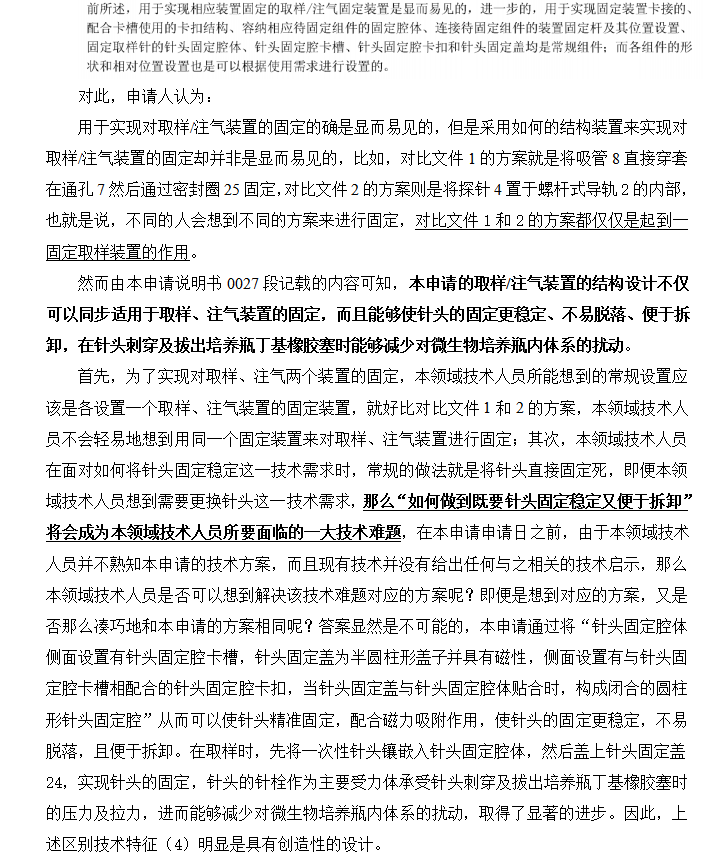 前所述，用于实现相应装置固定的取样/注气固定装置是显而易见的，进一步的，用于实现固定装置卡接的、配合卡槽使用的卡扣结构、容纳相应待固定组件的固定腔体、连接待固定组件的装置固定杆及其位置设置、固定取样针的针头固定腔体、针头固定腔卡槽、针头固定腔卡扣和针头固定盖均是常规组件；而各组件的形状和相对位置设置也是可以根据使用需求进行设置的。

对此，申请人认为：

用于实现对取样/注气装置的固定的确是显而易见的，但是采用如何的结构装置来实现对取样/注气装置的固定却并非是显而易见的，比如，对比文件 1 的方案就是将吸管 8 直接穿套在通孔 7 然后通过密封圈 25 固定，对比文件 2 的方案则是将探针 4 置于螺杆式导轨 2 的内部，也就是说，不同的人会想到不同的方案来进行固定，对比文件 1 和 2 的方案都仅仅是起到一固定取样装置的作用。

然而由本申请说明书 0027 段记载的内容可知，本申请的取样/注气装置的结构设计不仅可以同步适用于取样、注气装置的固定，而且能够使针头的固定更稳定、不易脱落、便于拆卸，在针头刺穿及拔出培养瓶丁基橡胶塞时能够减少对微生物培养瓶内体系的扰动。

首先，为了实现对取样、注气两个装置的固定，本领域技术人员所能想到的常规设置应该是各设置一个取样、注气装置的固定装置，就好比对比文件 1 和 2 的方案，本领域技术人员不会轻易地想到用同一个固定装置来对取样、注气装置进行固定；其次，本领域技术人员在面对如何将针头固定稳定这一技术需求时，常规的做法就是将针头直接固定死，即便本领域技术人员想到需要更换针头这一技术需求，那么“如何做到既要针头固定稳定又便于拆卸”将会成为本领域技术人员所要面临的一大技术难题，在本申请申请日之前，由于本领域技术人员并不熟知本申请的技术方案，而且现有技术并没有给出任何与之相关的技术启示，那么本领域技术人员是否可以想到解决该技术难题对应的方案呢？即便是想到对应的方案，又是否那么凑巧地和本申请的方案相同呢？答案显然是不可能的，本申请通过将“针头固定腔体侧面设置有针头固定腔卡槽，针头固定盖为半圆柱形盖子并具有磁性，侧面设置有与针头固定腔卡槽相配合的针头固定腔卡扣，当针头固定盖与针头固定腔体贴合时，构成闭合的圆柱形针头固定腔”从而可以使针头精准固定，配合磁力吸附作用，使针头的固定更稳定，不易脱落，且便于拆卸。在取样时，先将一次性针头镶嵌入针头固定腔体，然后盖上针头固定盖 24，实现针头的固定，针头的针栓作为主要受力体承受针头刺穿及拔出培养瓶丁基橡胶塞时的压力及拉力，进而能够减少对微生物培养瓶内体系的扰动，取得了显著的进步。因此，上述区别技术特征（4）明显是具有创造性的设计。